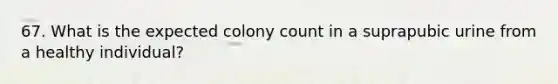 67. What is the expected colony count in a suprapubic urine from a healthy individual?